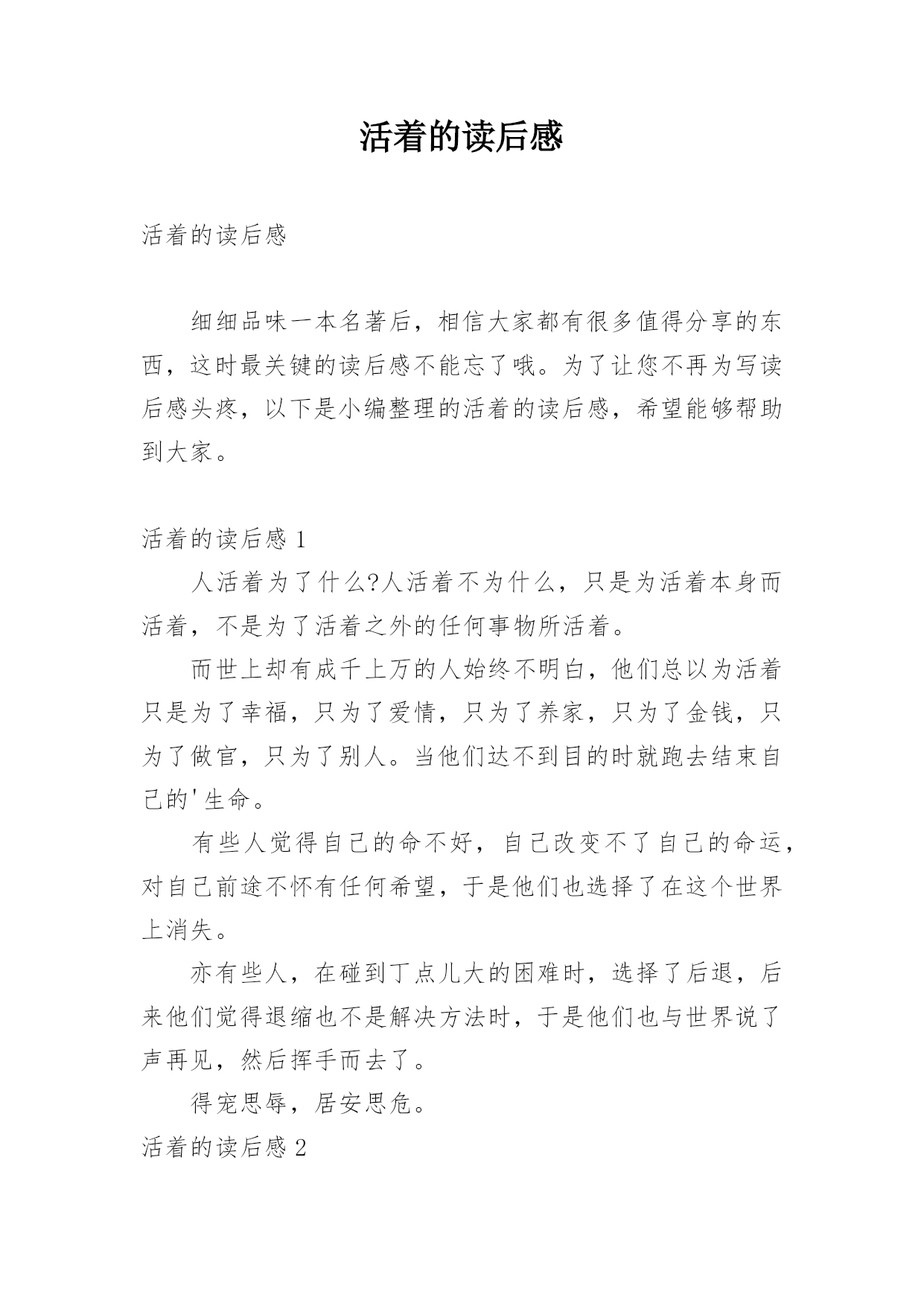 活着的读后感

活着的读后感

细细品味一本名著后，相信大家都有很多值得分享的东西，这时最关键的读后感不能忘了哦。为了让您不再为写读后感头疼，以下是小编整理的活着的读后感，希望能够帮助到大家。

活着的读后感 1

人活着为了什么?人活着不为什么，只是为活着本身而活着，不是为了活着之外的任何事物所活着。

而世上却有成千上万的人始终不明白，他们总以为活着只是为了幸福，只为了爱情，只为了养家，只为了金钱，只为了做官，只为了别人。当他们达不到目的时就跑去结束自己的'生命。

有些人觉得自己的命不好，自己改变不了自己的命运，对自己前途不怀有任何希望，于是他们也选择了在这个世界上消失。

亦有些人，在碰到丁点儿大的困难时，选择了后退，后来他们觉得退缩也不是解决方法时，于是他们也与世界说了声再见，然后挥手而去了。

得宠思辱，居安思危。

活着的读后感 2